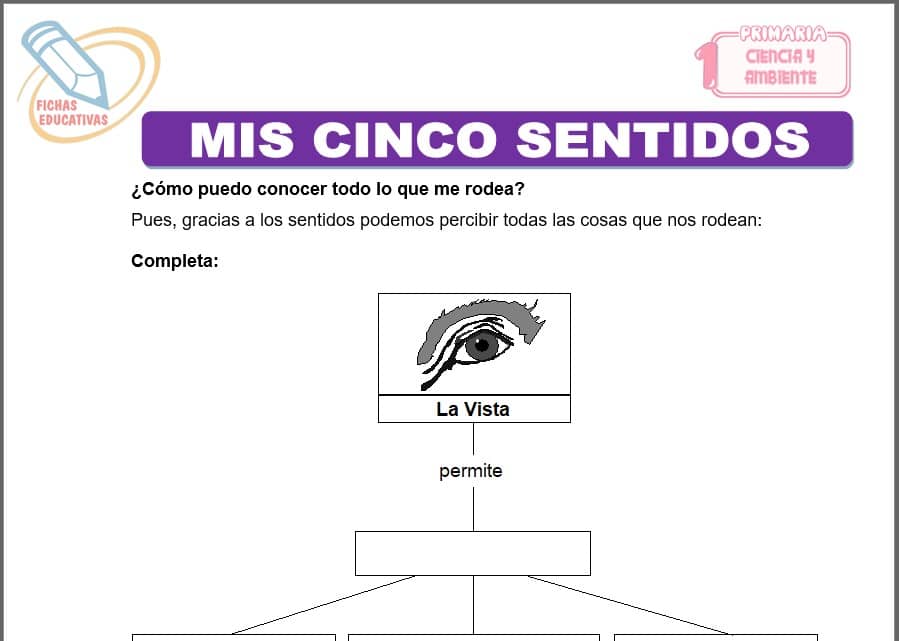 FICHAS EDUCATIVAS

1 PRIMARIA
CIENCIA Y AMBIENTE

MIS CINCO SENTIDOS

¿Cómo puedo conocer todo lo que me rodea?

Pues, gracias a los sentidos podemos percibir todas las cosas que nos rodean:

Completa:

La Vista

permite